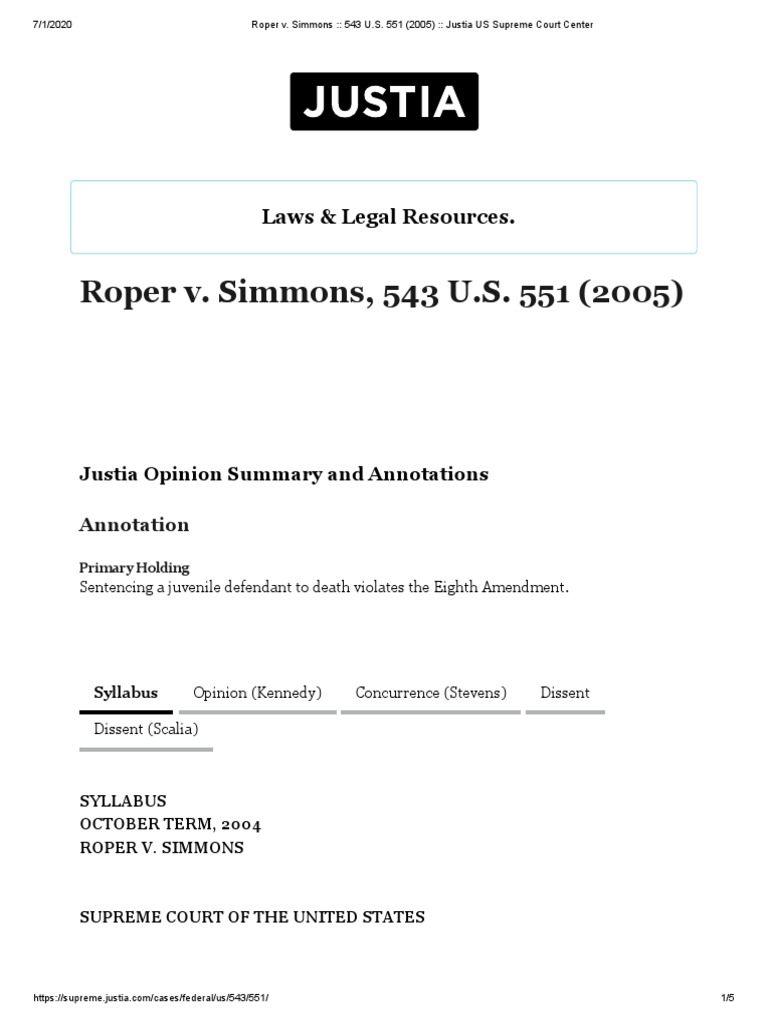 7/1/2020 Roper v. Simmons :: 543 U.S. 551 (2005) :: Justia US Supreme Court Center

JUSTIA

Laws & Legal Resources.

Roper v. Simmons, 543 U.S. 551 (2005)

Justia Opinion Summary and Annotations

Annotation

Primary Holding
Sentencing a juvenile defendant to death violates the Eighth Amendment.

Syllabus Opinion (Kennedy) Concurrence (Stevens) Dissent

Dissent (Scalia)

SYLLABUS
OCTOBER TERM, 2004
ROPER V. SIMMONS

SUPREME COURT OF THE UNITED STATES

https://supreme.justia.com/cases/federal/us/543/551/ 1/5